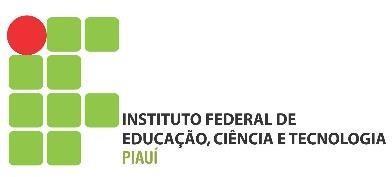 INSTITUTO FEDERAL DE
EDUCAÇÃO, CIÊNCIA E TECNOLOGIA
PIAUÍ